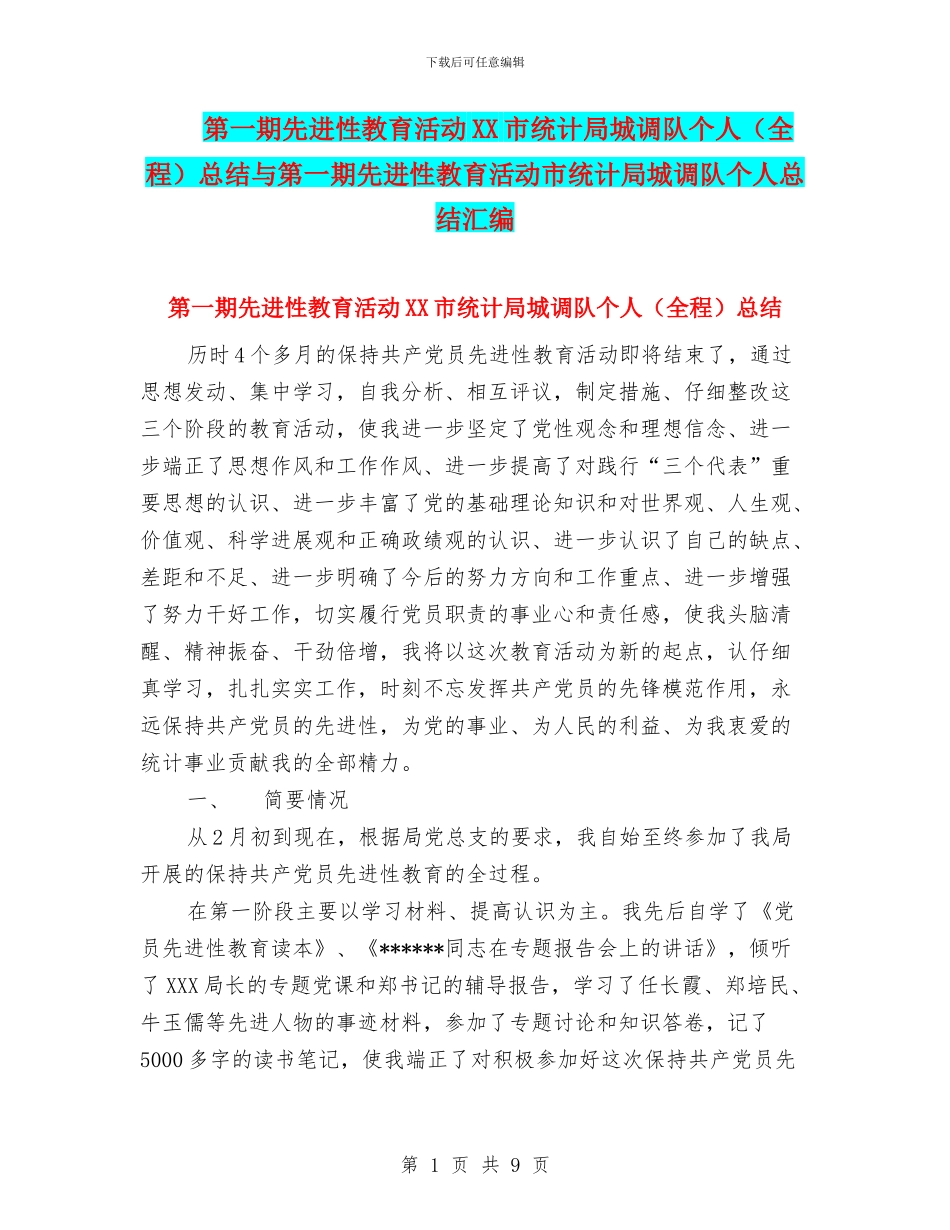 下载后可任意编辑

第一期先进性教育活动XX市统计局城调队个人（全程）总结与第一期先进性教育活动市统计局城调队个人总结汇编

第一期先进性教育活动XX市统计局城调队个人（全程）总结

历时4个多月的保持共产党员先进性教育活动即将结束了，通过思想发动、集中学习，自我分析、相互评议，制定措施、仔细整改这三个阶段的教育活动，使我进一步坚定了党性观念和理想信念、进一步端正了思想作风和工作作风、进一步提高了对践行“三个代表”重要思想的认识、进一步丰富了党的基础理论知识和对世界观、人生观、价值观、科学进展观和正确政绩观的认识、进一步认识了自己的缺点、差距和不足、进一步明确了今后的努力方向和工作重点、进一步增强了努力干好工作，切实履行党员职责的事业心和责任感，使我头脑清醒、精神振奋、干劲倍增，我将以这次教育活动为新的起点，认仔细真学习，扎扎实实工作，时刻不忘发挥共产党员的先锋模范作用，永远保持共产党员的先进性，为党的事业、为人民的利益、为我衷爱的统计事业贡献我的全部精力。

一、　简要情况

从2月初到现在，根据局党总支的要求，我自始至终参加了我局开展的保持共产党员先进性教育的全过程。

在第一阶段主要以学习材料、提高认识为主。我先后自学了《党员先进性教育读本》、《******同志在专题报告会上的讲话》，倾听了XXX局长的专题党课和郑书记的辅导报告，学习了任长霞、郑培民、牛玉儒等先进人物的事迹材料，参加了专题讨论和知识答卷，记了5000多字的读书笔记，使我端正了对积极参加好这次保持共产党员先

第 1 页 共 9 页